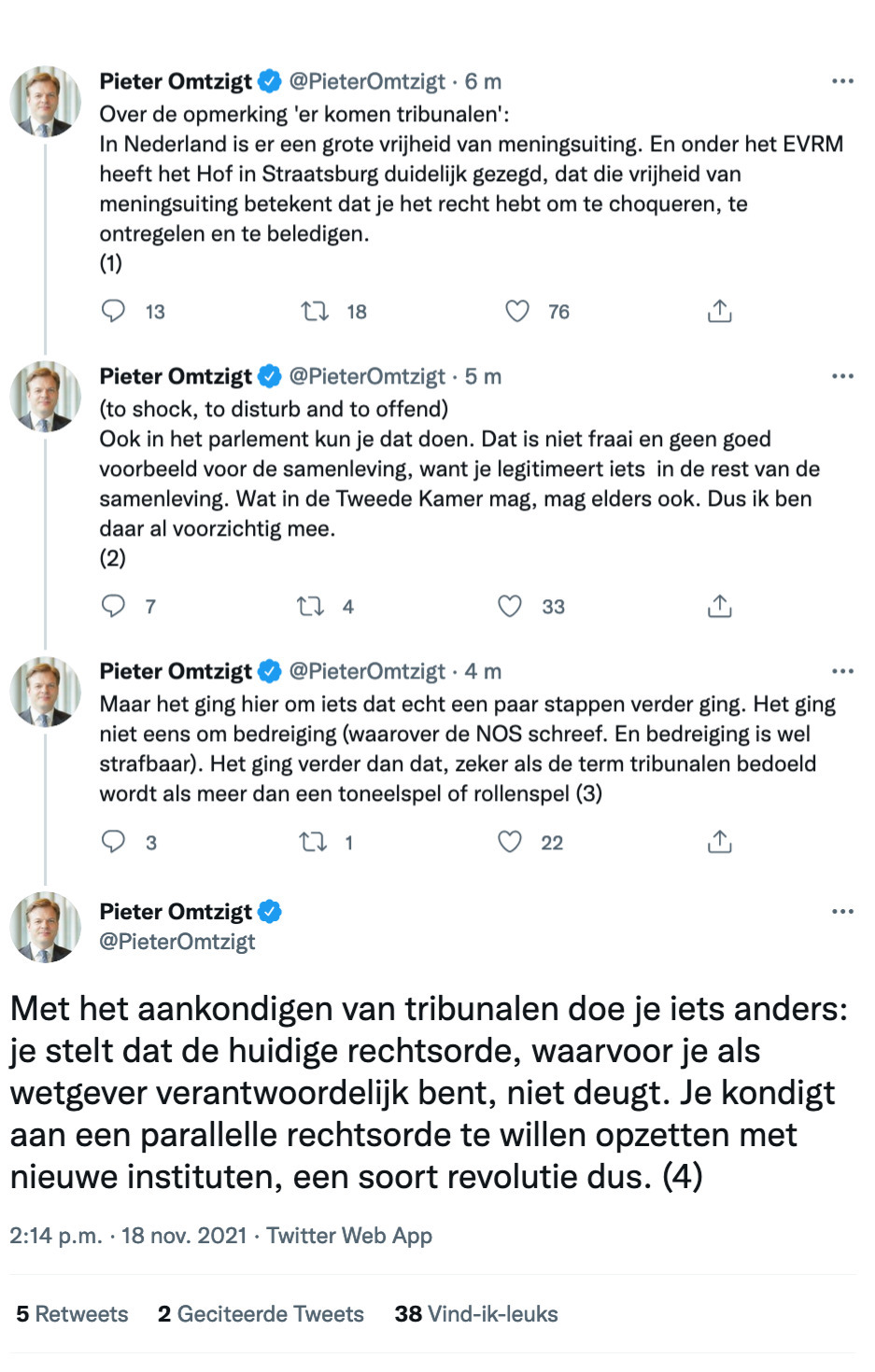 Pieter Omtzigt @PieterOmtzigt · 6 m
Over de opmerking 'er komen tribunalen':
In Nederland is er een grote vrijheid van meningsuiting. En onder het EVRM heeft het Hof in Straatsburg duidelijk gezegd, dat die vrijheid van meningsuiting betekent dat je het recht hebt om te choqueren, te ontregelen en te beledigen.
(1)

13 18 76

Pieter Omtzigt @PieterOmtzigt · 5 m
(to shock, to disturb and to offend)
Ook in het parlement kun je dat doen. Dat is niet fraai en geen goed voorbeeld voor de samenleving, want je legitimeert iets in de rest van de samenleving. Wat in de Tweede Kamer mag, mag elders ook. Dus ik ben daar al voorzichtig mee.
(2)

7 4 33

Pieter Omtzigt @PieterOmtzigt · 4 m
Maar het ging hier om iets dat echt een paar stappen verder ging. Het ging niet eens om bedreiging (waarover de NOS schreef. En bedreiging is wel strafbaar). Het ging verder dan dat, zeker als de term tribunalen bedoeld wordt als meer dan een toneelspel of rollenspel (3)

3 1 22

Pieter Omtzigt
@PieterOmtzigt

Met het aankondigen van tribunalen doe je iets anders: je stelt dat de huidige rechtsorde, waarvoor je als wetgever verantwoordelijk bent, niet deugt. Je kondigt aan een parallelle rechtsorde te willen opzetten met nieuwe instituten, een soort revolutie dus. (4)

2:14 p.m. · 18 nov. 2021 · Twitter Web App

5 Retweets 2 Geciteerde Tweets 38 Vind-ik-leuks